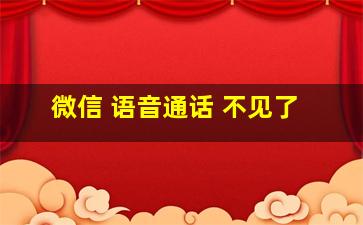 微信 语音通话 不见了